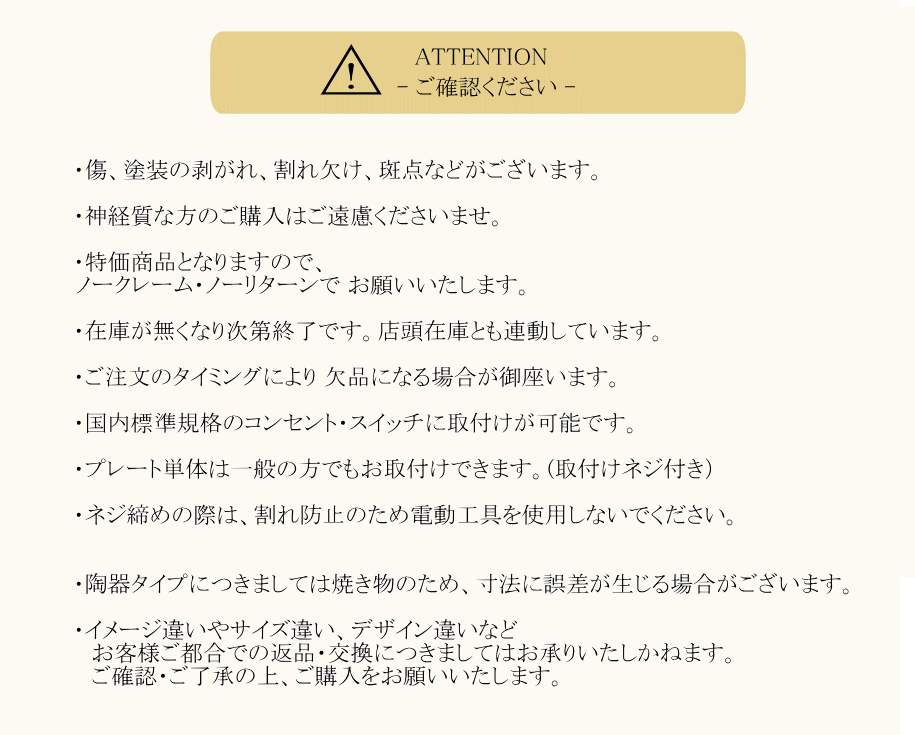 ATTENTION
- ご確認ください -

・傷、塗装の剥がれ、割れ欠け、斑点などがございます。

・神経質な方のご購入はご遠慮くださいませ。

・特価商品となりますので、
ノークレーム・ノーリターンで お願いいたします。

・在庫が無くなり次第終了です。店頭在庫とも連動しています。

・ご注文のタイミングにより 欠品になる場合が御座います。

・国内標準規格のコンセント・スイッチに取付けが可能です。

・プレート単体は一般の方でもお取付けできます。(取付けネジ付き)

・ネジ締めの際は、割れ防止のため電動工具を使用しないでください。

・陶器タイプにつきましては焼き物のため、寸法に誤差が生じる場合がございます。

・イメージ違いやサイズ違い、デザイン違いなど
お客様ご都合での返品・交換につきましてはお承りいたしかねます。
ご確認・ご了承の上、ご購入をお願いいたします。